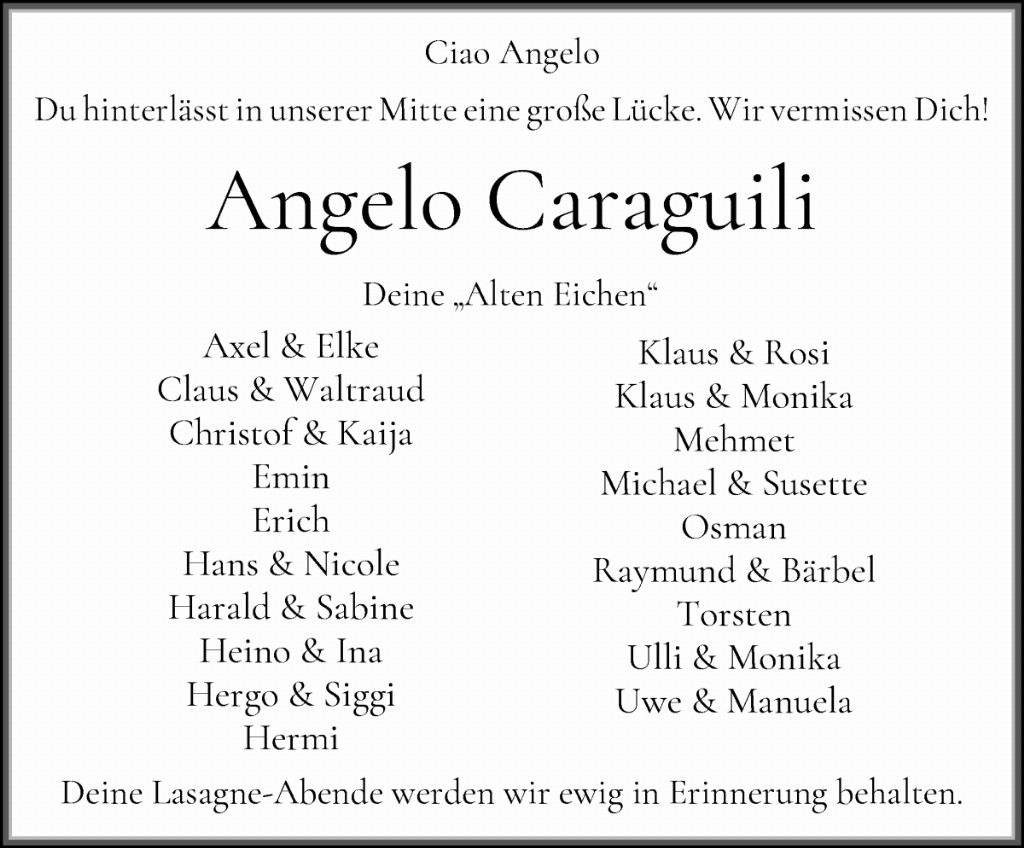 Ciao Angelo

Du hinterlässt in unserer Mitte eine große Lücke. Wir vermissen Dich!

Angelo Caraguili

Deine „Alten Eichen“

Axel & Elke
Claus & Waltraud
Christof & Kaija
Emin
Erich
Hans & Nicole
Harald & Sabine
Heino & Ina
Hergo & Siggi
Hermi

Klaus & Rosi
Klaus & Monika
Mehmet
Michael & Susette
Osman
Raymund & Bärbel
Torsten
Ulli & Monika
Uwe & Manuela

Deine Lasagne-Abende werden wir ewig in Erinnerung behalten.